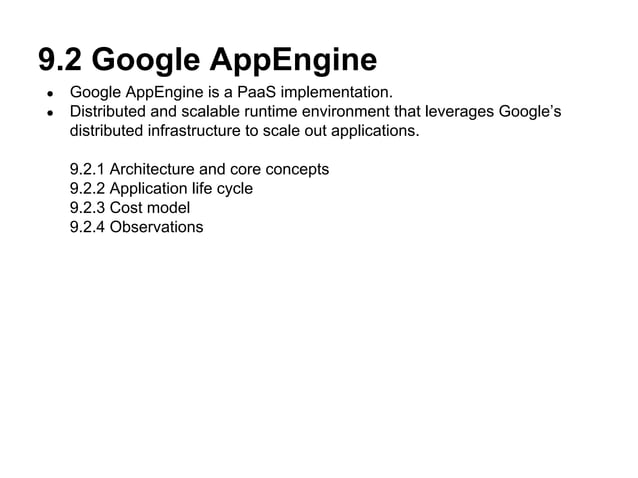 9.2 Google AppEngine

• Google AppEngine is a PaaS implementation.
• Distributed and scalable runtime environment that leverages Google's distributed infrastructure to scale out applications.

9.2.1 Architecture and core concepts
9.2.2 Application life cycle
9.2.3 Cost model
9.2.4 Observations